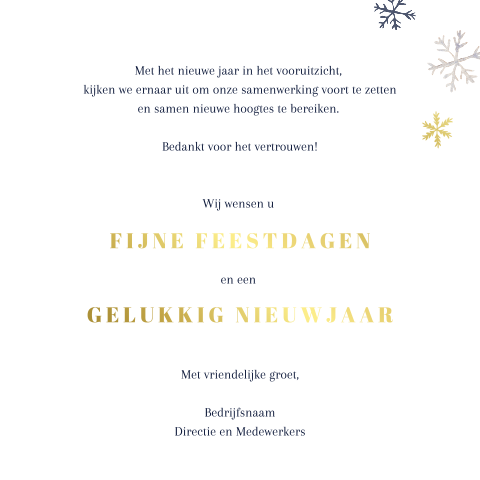 Met het nieuwe jaar in het vooruitzicht,
kijken we ernaar uit om onze samenwerking voort te zetten
en samen nieuwe hoogtes te bereiken.

Bedankt voor het vertrouwen!

Wij wensen u

FIJNE FEESTDAGEN

en een

GELUKKIG NIEUWJAAR

Met vriendelijke groet,

Bedrijfsnaam
Directie en Medewerkers